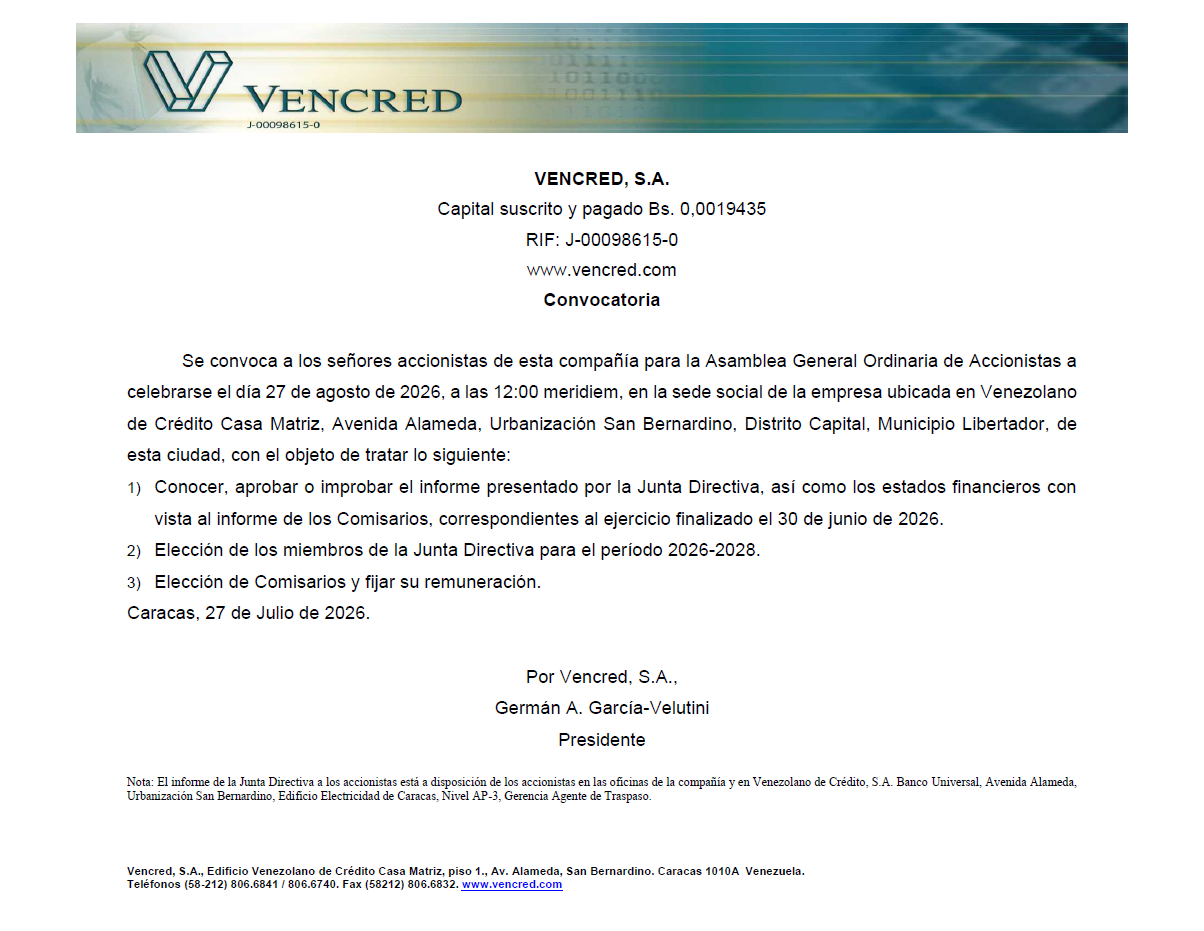 VENCRED
J-00098615-0

VENCRED, S.A.
Capital suscrito y pagado Bs. 0,0019435
RIF: J-00098615-0
www.vencred.com
Convocatoria

Se convoca a los señores accionistas de esta compañía para la Asamblea General Ordinaria de Accionistas a celebrarse el día 27 de agosto de 2026, a las 12:00 meridiem, en la sede social de la empresa ubicada en Venezolano de Crédito Casa Matriz, Avenida Alameda, Urbanización San Bernardino, Distrito Capital, Municipio Libertador, de esta ciudad, con el objeto de tratar lo siguiente:

1) Conocer, aprobar o improbar el informe presentado por la Junta Directiva, así como los estados financieros con vista al informe de los Comisarios, correspondientes al ejercicio finalizado el 30 de junio de 2026.
2) Elección de los miembros de la Junta Directiva para el período 2026-2028.
3) Elección de Comisarios y fijar su remuneración.

Caracas, 27 de Julio de 2026.

Por Vencred, S.A.,
Germán A. García-Velutini
Presidente

Nota: El informe de la Junta Directiva a los accionistas está a disposición de los accionistas en las oficinas de la compañía y en Venezolano de Crédito, S.A. Banco Universal, Avenida Alameda, Urbanización San Bernardino, Edificio Electricidad de Caracas, Nivel AP-3, Gerencia Agente de Traspaso.

Vencred, S.A., Edificio Venezolano de Crédito Casa Matriz, piso 1., Av. Alameda, San Bernardino. Caracas 1010A Venezuela.
Teléfonos (58-212) 806.6841 / 806.6740. Fax (58212) 806.6832. www.vencred.com